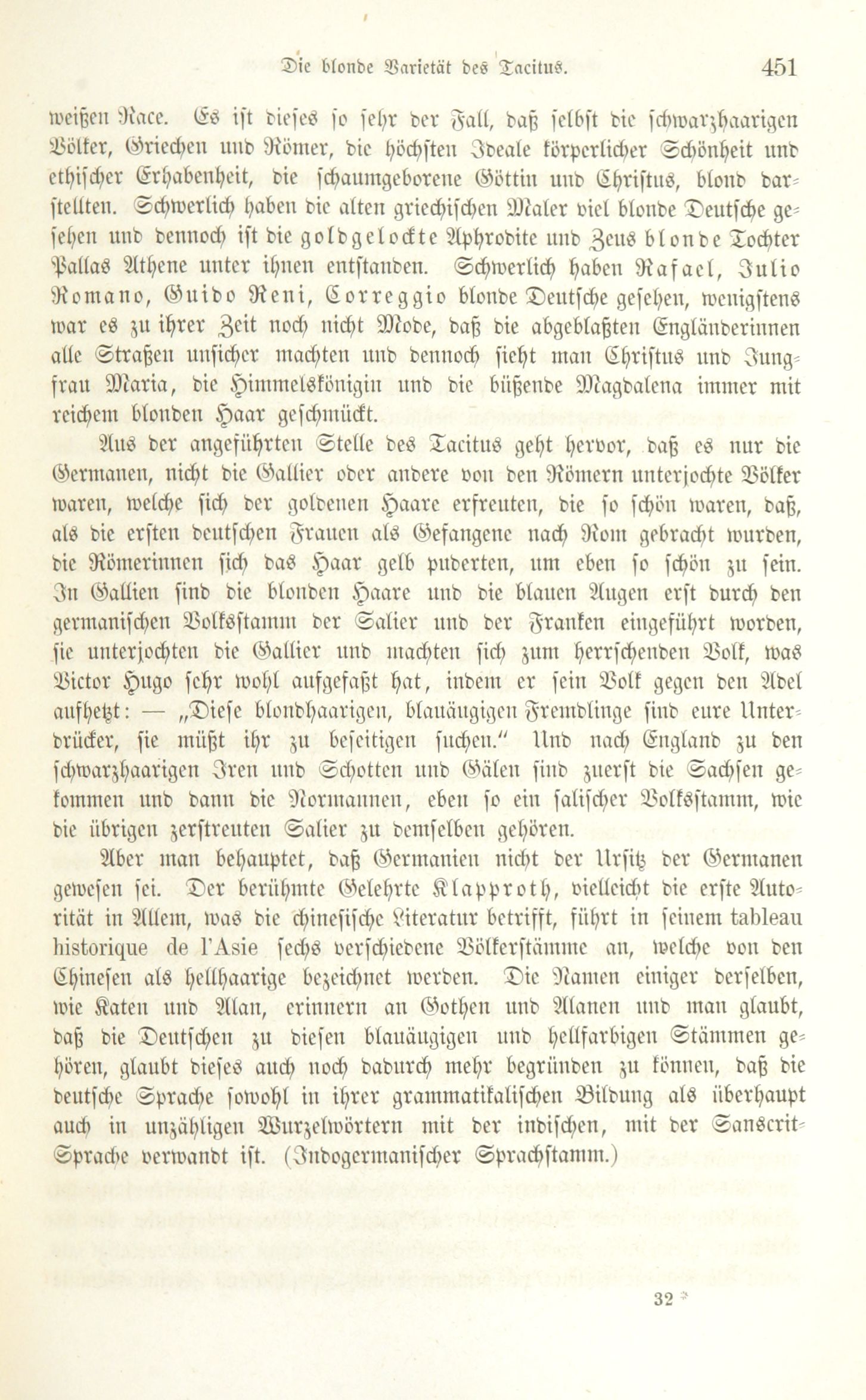 Die blonde Varietät des Tacitus. 451

weißen Race. Es ist dieses so sehr der Fall, daß selbst die schwarzhaarigen Völker, Griechen und Römer, die höchsten Ideale körperlicher Schönheit und ethischer Erhabenheit, die schaumgeborene Göttin und Christus, blond darstellten. Schwerlich haben die alten griechischen Maler viel blonde Deutsche gesehen und dennoch ist die goldgelockte Aphrodite und Zeus blonde Tochter Pallas Athene unter ihnen entstanden. Schwerlich haben Rafael, Julio Romano, Guido Reni, Correggio blonde Deutsche gesehen, wenigstens war es zu ihrer Zeit noch nicht Mode, daß die abgeblaßten Engländerinnen alle Straßen unsicher machten und dennoch sieht man Christus und Jungfrau Maria, die Himmelskönigin und die büßende Magdalena immer mit reichem blonden Haar geschmückt.

Aus der angeführten Stelle des Tacitus geht hervor, daß es nur die Germanen, nicht die Gallier oder andere von den Römern unterjochte Völker waren, welche sich der goldenen Haare erfreuten, die so schön waren, daß, als die ersten deutschen Frauen als Gefangene nach Rom gebracht wurden, die Römerinnen sich das Haar gelb puderten, um eben so schön zu sein. In Gallien sind die blonden Haare und die blauen Augen erst durch den germanischen Volksstamm der Salier und der Franken eingeführt worden, sie unterjochten die Gallier und machten sich zum herrschenden Volk, was Victor Hugo sehr wohl aufgefaßt hat, indem er sein Volk gegen den Adel aufhetzt: — „Diese blondhaarigen, blauäugigen Fremdlinge sind eure Unterdrücker, sie müßt ihr zu beseitigen suchen.“ Und nach England zu den schwarzhaarigen Iren und Schotten und Gälen sind zuerst die Sachsen gekommen und dann die Normannen, eben so ein salischer Volksstamm, wie die übrigen zerstreuten Salier zu demselben gehören.

Aber man behauptet, daß Germanien nicht der Ursitz der Germanen gewesen sei. Der berühmte Gelehrte Klapproth, vielleicht die erste Autorität in Allem, was die chinesische Literatur betrifft, führt in seinem tableau historique de l'Asie sechs verschiedene Völkerstämme an, welche von den Chinesen als hellhaarige bezeichnet werden. Die Namen einiger derselben, wie Katen und Alan, erinnern an Gothen und Alanen und man glaubt, daß die Deutschen zu diesen blauäugigen und hellfarbigen Stämmen gehören, glaubt dieses auch noch dadurch mehr begründen zu können, daß die deutsche Sprache sowohl in ihrer grammatikalischen Bildung als überhaupt auch in unzähligen Wurzelwörtern mit der indischen, mit der Sanscrit-Sprache verwandt ist. (Indogermanischer Sprachstamm.)

32 *